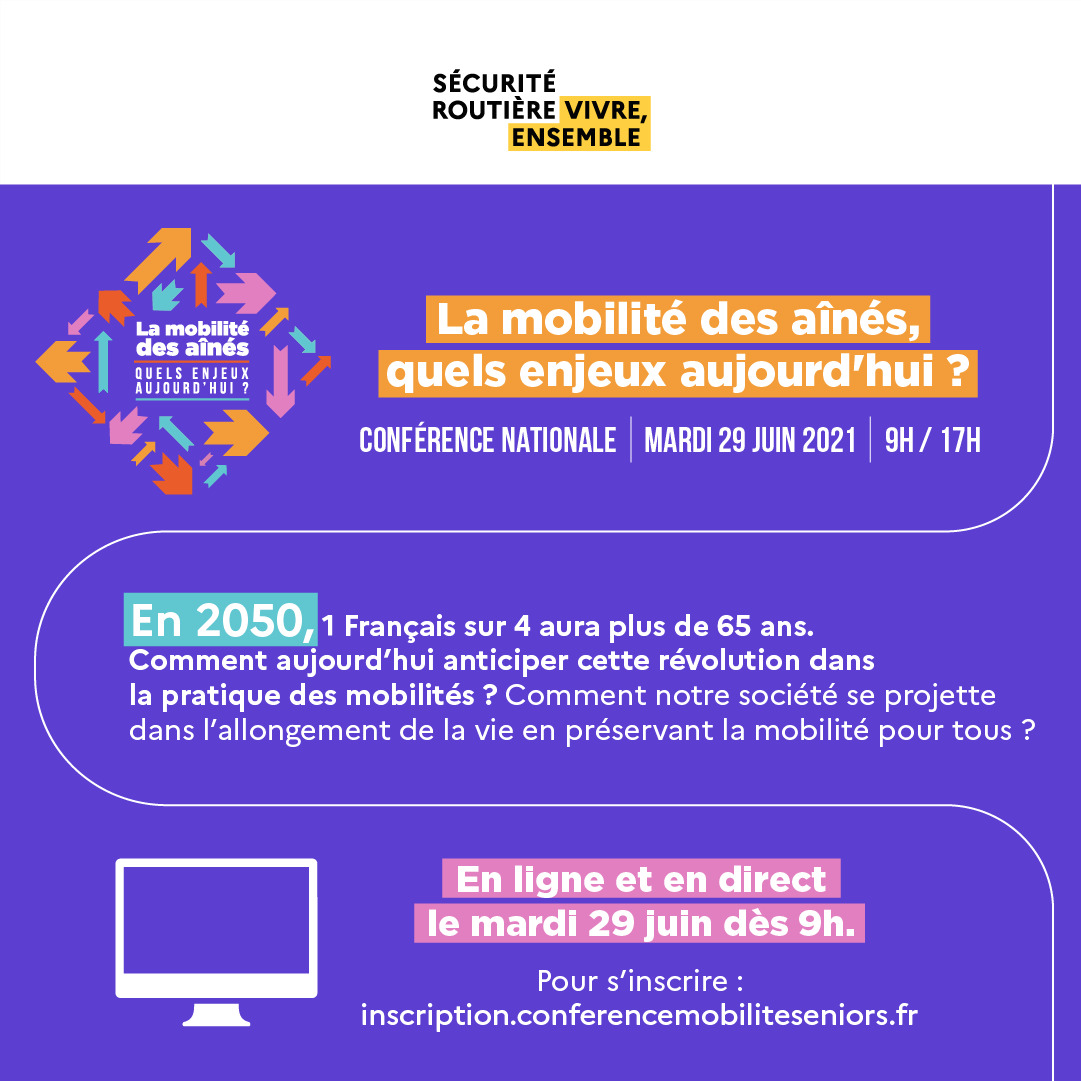 SÉCURITÉ
ROUTIÈRE VIVRE,
ENSEMBLE

La mobilité des aînés
QUELS ENJEUX AUJOURD'HUI ?

La mobilité des aînés, quels enjeux aujourd'hui ?

CONFÉRENCE NATIONALE | MARDI 29 JUIN 2021 | 9H / 17H

En 2050, 1 Français sur 4 aura plus de 65 ans. Comment aujourd'hui anticiper cette révolution dans la pratique des mobilités ? Comment notre société se projette dans l'allongement de la vie en préservant la mobilité pour tous ?

En ligne et en direct le mardi 29 juin dès 9h.

Pour s'inscrire :
inscription.conferencemobiliteseniors.fr